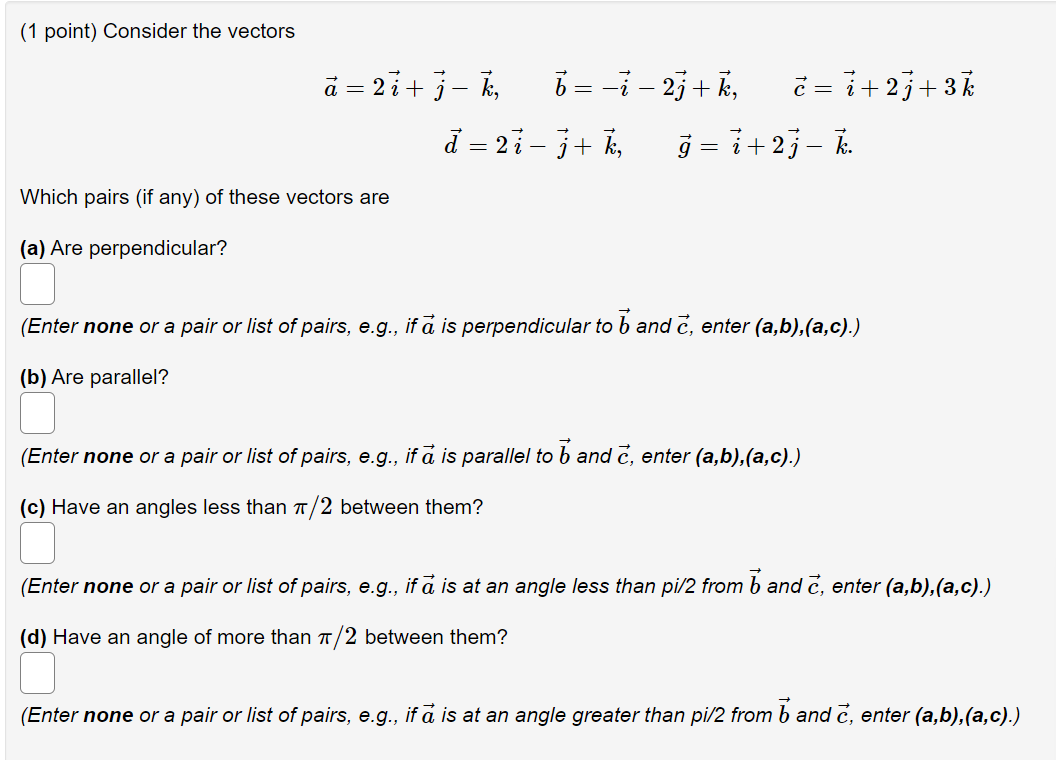 (1 point) Consider the vectors

$\vec{a} = 2\vec{i} + \vec{j} - \vec{k}, \quad \vec{b} = -\vec{i} - 2\vec{j} + \vec{k}, \quad \vec{c} = \vec{i} + 2\vec{j} + 3\vec{k}$

$\vec{d} = 2\vec{i} - \vec{j} + \vec{k}, \quad \vec{g} = \vec{i} + 2\vec{j} - \vec{k}.$

Which pairs (if any) of these vectors are

(a) Are perpendicular?

(Enter none or a pair or list of pairs, e.g., if $\vec{a}$ is perpendicular to $\vec{b}$ and $\vec{c}$, enter (a,b),(a,c).)

(b) Are parallel?

(Enter none or a pair or list of pairs, e.g., if $\vec{a}$ is parallel to $\vec{b}$ and $\vec{c}$, enter (a,b),(a,c).)

(c) Have an angles less than $\pi/2$ between them?

(Enter none or a pair or list of pairs, e.g., if $\vec{a}$ is at an angle less than pi/2 from $\vec{b}$ and $\vec{c}$, enter (a,b),(a,c).)

(d) Have an angle of more than $\pi/2$ between them?

(Enter none or a pair or list of pairs, e.g., if $\vec{a}$ is at an angle greater than pi/2 from $\vec{b}$ and $\vec{c}$, enter (a,b),(a,c).)